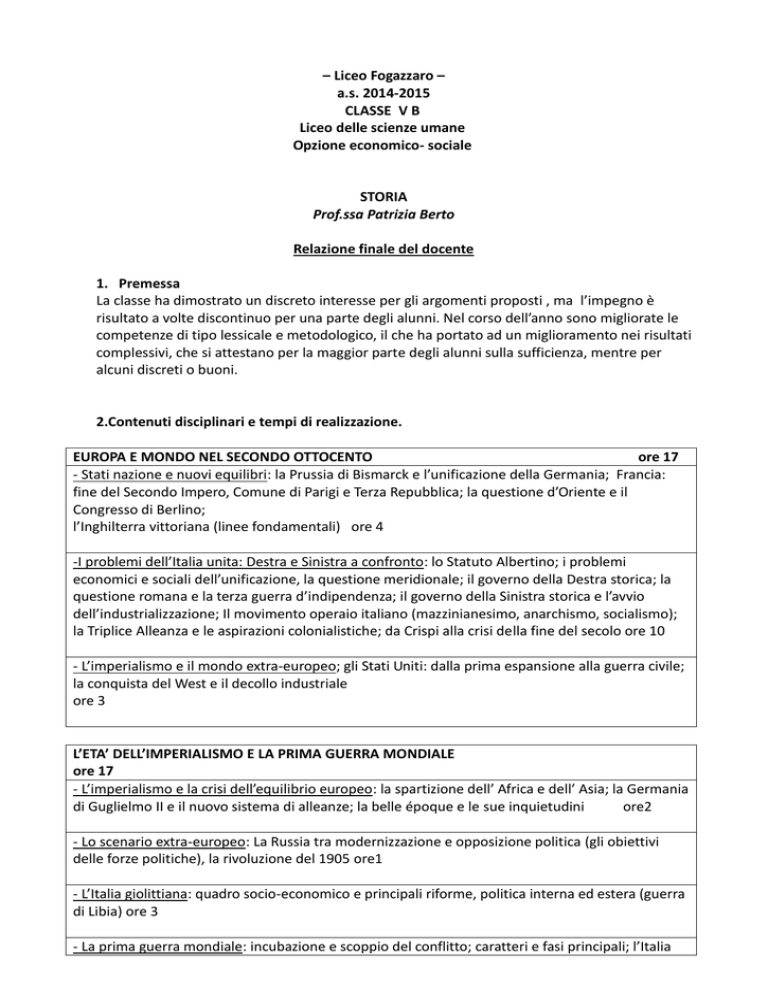 – Liceo Fogazzaro –
a.s. 2014-2015
CLASSE V B
Liceo delle scienze umane
Opzione economico- sociale

STORIA
Prof.ssa Patrizia Berto

Relazione finale del docente

1. Premessa
La classe ha dimostrato un discreto interesse per gli argomenti proposti , ma l'impegno è risultato a volte discontinuo per una parte degli alunni. Nel corso dell'anno sono migliorate le competenze di tipo lessicale e metodologico, il che ha portato ad un miglioramento nei risultati complessivi, che si attestano per la maggior parte degli alunni sulla sufficienza, mentre per alcuni discreti o buoni.

2.Contenuti disciplinari e tempi di realizzazione.

| EUROPA E MONDO NEL SECONDO OTTOCENTO ore 17 |
|---|
| - Stati nazione e nuovi equilibri: la Prussia di Bismarck e l'unificazione della Germania; Francia: fine del Secondo Impero, Comune di Parigi e Terza Repubblica; la questione d'Oriente e il Congresso di Berlino; l'Inghilterra vittoriana (linee fondamentali) ore 4 |
| -I problemi dell'Italia unita: Destra e Sinistra a confronto: lo Statuto Albertino; i problemi economici e sociali dell'unificazione, la questione meridionale; il governo della Destra storica; la questione romana e la terza guerra d'indipendenza; il governo della Sinistra storica e l'avvio dell'industrializzazione; Il movimento operaio italiano (mazzinianesimo, anarchismo, socialismo); la Triplice Alleanza e le aspirazioni colonialistiche; da Crispi alla crisi della fine del secolo ore 10 |
| - L'imperialismo e il mondo extra-europeo; gli Stati Uniti: dalla prima espansione alla guerra civile; la conquista del West e il decollo industriale ore 3 |

| L'ETA' DELL'IMPERIALISMO E LA PRIMA GUERRA MONDIALE ore 17 |
|---|
| - L'imperialismo e la crisi dell'equilibrio europeo: la spartizione dell' Africa e dell' Asia; la Germania di Guglielmo II e il nuovo sistema di alleanze; la belle époque e le sue inquietudini ore2 |
| - Lo scenario extra-europeo: La Russia tra modernizzazione e opposizione politica (gli obiettivi delle forze politiche), la rivoluzione del 1905 ore1 |
| - L'Italia giolittiana: quadro socio-economico e principali riforme, politica interna ed estera (guerra di Libia) ore 3 |
| - La prima guerra mondiale: incubazione e scoppio del conflitto; caratteri e fasi principali; l'Italia |